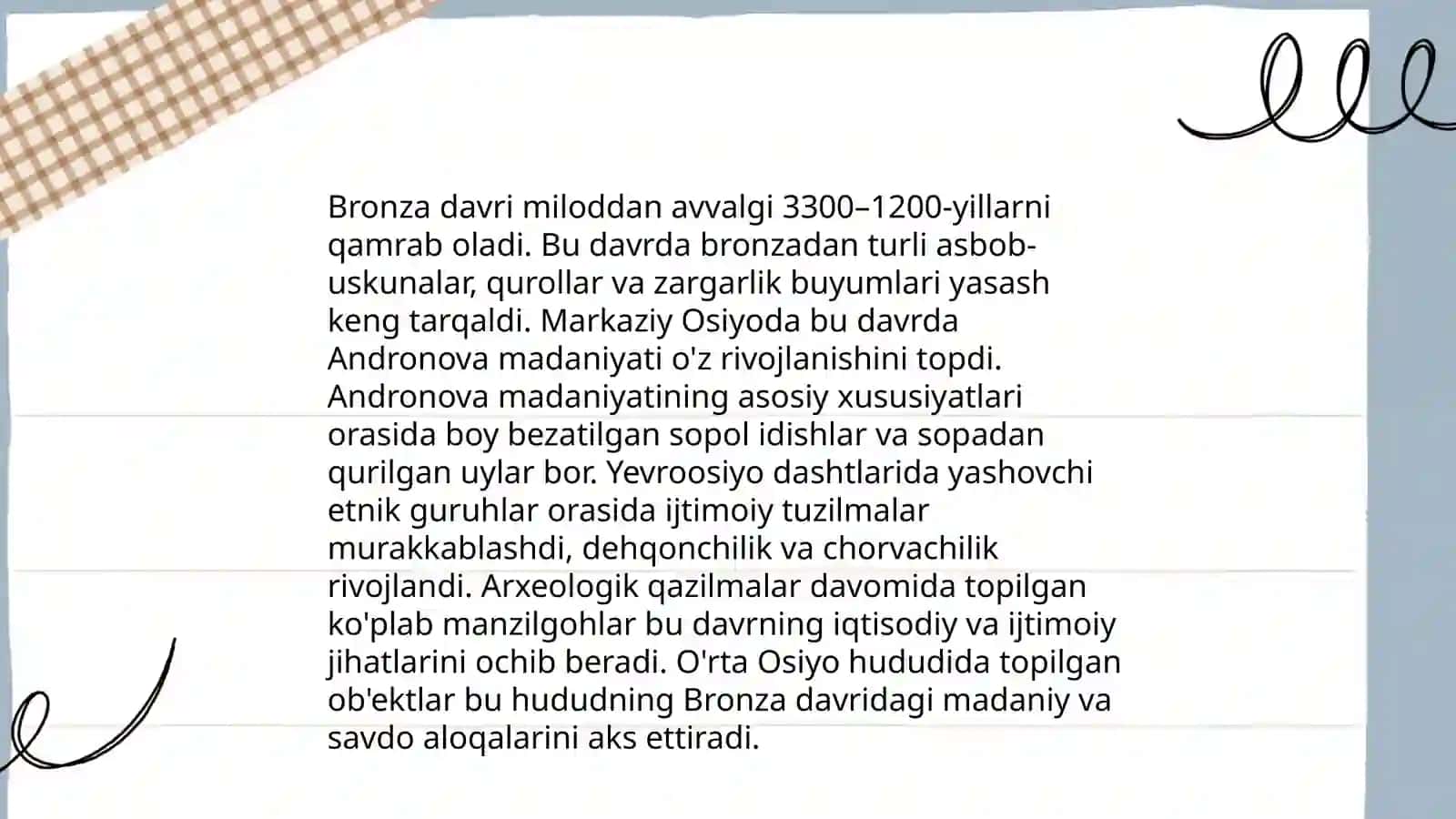 Bronza davri miloddan avvalgi 3300–1200-yillarni qamrab oladi. Bu davrda bronzadan turli asbob-uskunalar, qurollar va zargarlik buyumlari yasash keng tarqaldi. Markaziy Osiyoda bu davrda Andronova madaniyati o'z rivojlanishini topdi. Andronova madaniyatining asosiy xususiyatlari orasida boy bezatilgan sopol idishlar va sopadan qurilgan uylar bor. Yevroosiyo dashtlarida yashovchi etnik guruhlar orasida ijtimoiy tuzilmalar murakkablashdi, dehqonchilik va chorvachilik rivojlandi. Arxeologik qazilmalar davomida topilgan ko'plab manzilgohlar bu davrning iqtisodiy va ijtimoiy jihatlarini ochib beradi. O'rta Osiyo hududida topilgan ob'ektlar bu hududning Bronza davridagi madaniy va savdo aloqalarini aks ettiradi.